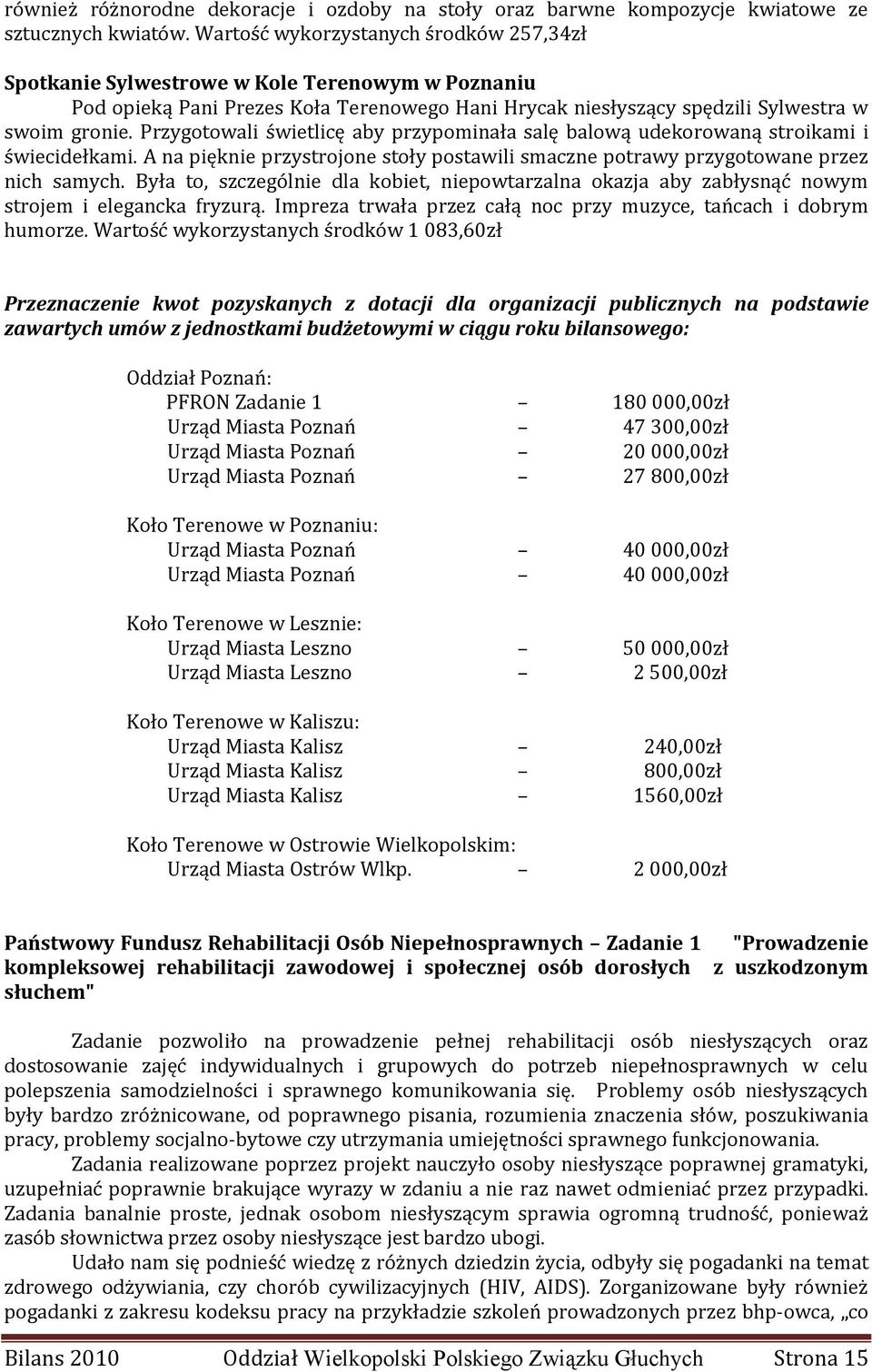 również różnorodne dekoracje i ozdoby na stoły oraz barwne kompozycje kwiatowe ze sztucznych kwiatów. Wartość wykorzystanych środków 257,34zł

Spotkanie Sylwestrowe w Kole Terenowym w Poznaniu

Pod opieką Pani Prezes Koła Terenowego Hani Hrycak niesłyszący spędzili Sylwestra w swoim gronie. Przygotowali świetlicę aby przypominała salę balową udekorowaną stroikami i świecidełkami. A na pięknie przystrojone stoły postawili smaczne potrawy przygotowane przez nich samych. Była to, szczególnie dla kobiet, niepowtarzalna okazja aby zabłysnąć nowym strojem i elegancka fryzurą. Impreza trwała przez całą noc przy muzyce, tańcach i dobrym humorze. Wartość wykorzystanych środków 1 083,60zł

Przeznaczenie kwot pozyskanych z dotacji dla organizacji publicznych na podstawie zawartych umów z jednostkami budżetowymi w ciągu roku bilansowego:

Oddział Poznań:
PFRON Zadanie 1 – 180 000,00zł
Urząd Miasta Poznań – 47 300,00zł
Urząd Miasta Poznań – 20 000,00zł
Urząd Miasta Poznań – 27 800,00zł

Koło Terenowe w Poznaniu:
Urząd Miasta Poznań – 40 000,00zł
Urząd Miasta Poznań – 40 000,00zł

Koło Terenowe w Lesznie:
Urząd Miasta Leszno – 50 000,00zł
Urząd Miasta Leszno – 2 500,00zł

Koło Terenowe w Kaliszu:
Urząd Miasta Kalisz – 240,00zł
Urząd Miasta Kalisz – 800,00zł
Urząd Miasta Kalisz – 1560,00zł

Koło Terenowe w Ostrowie Wielkopolskim:
Urząd Miasta Ostrów Wlkp. – 2 000,00zł

Państwowy Fundusz Rehabilitacji Osób Niepełnosprawnych – Zadanie 1 "Prowadzenie kompleksowej rehabilitacji zawodowej i społecznej osób dorosłych z uszkodzonym słuchem"

Zadanie pozwoliło na prowadzenie pełnej rehabilitacji osób niesłyszących oraz dostosowanie zajęć indywidualnych i grupowych do potrzeb niepełnosprawnych w celu polepszenia samodzielności i sprawnego komunikowania się. Problemy osób niesłyszących były bardzo zróżnicowane, od poprawnego pisania, rozumienia znaczenia słów, poszukiwania pracy, problemy socjalno-bytowe czy utrzymania umiejętności sprawnego funkcjonowania.

Zadania realizowane poprzez projekt nauczyło osoby niesłyszące poprawnej gramatyki, uzupełniać poprawnie brakujące wyrazy w zdaniu a nie raz nawet odmieniać przez przypadki. Zadania banalnie proste, jednak osobom niesłyszącym sprawia ogromną trudność, ponieważ zasób słownictwa przez osoby niesłyszące jest bardzo ubogi.

Udało nam się podnieść wiedzę z różnych dziedzin życia, odbyły się pogadanki na temat zdrowego odżywiania, czy chorób cywilizacyjnych (HIV, AIDS). Zorganizowane były również pogadanki z zakresu kodeksu pracy na przykładzie szkoleń prowadzonych przez bhp-owca, „co

Bilans 2010 Oddział Wielkopolski Polskiego Związku Głuchych Strona 15